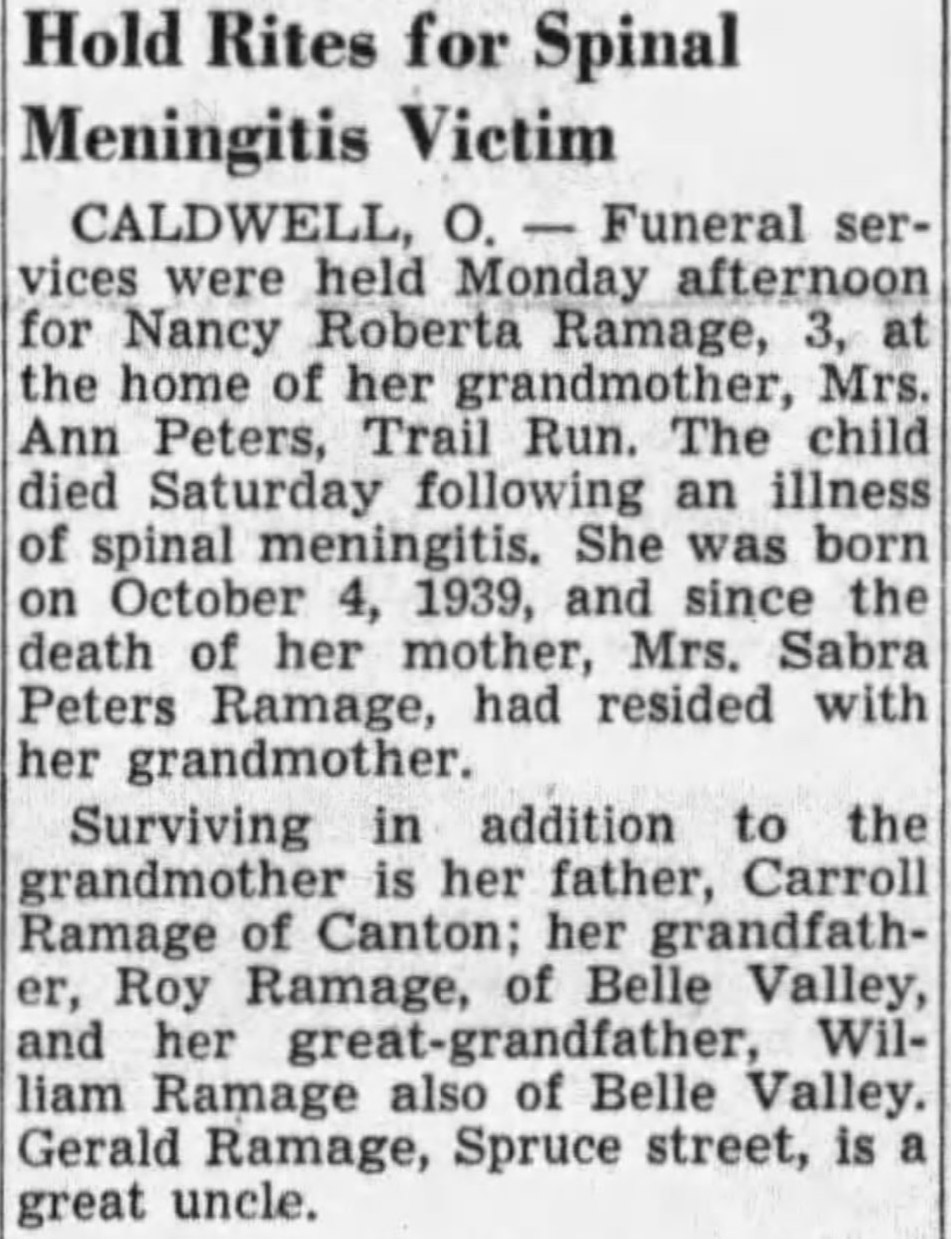 Hold Rites for Spinal Meningitis Victim

CALDWELL, O. — Funeral services were held Monday afternoon for Nancy Roberta Ramage, 3, at the home of her grandmother, Mrs. Ann Peters, Trail Run. The child died Saturday following an illness of spinal meningitis. She was born on October 4, 1939, and since the death of her mother, Mrs. Sabra Peters Ramage, had resided with her grandmother.

Surviving in addition to the grandmother is her father, Carroll Ramage of Canton; her grandfather, Roy Ramage, of Belle Valley, and her great-grandfather, William Ramage also of Belle Valley. Gerald Ramage, Spruce street, is a great uncle.